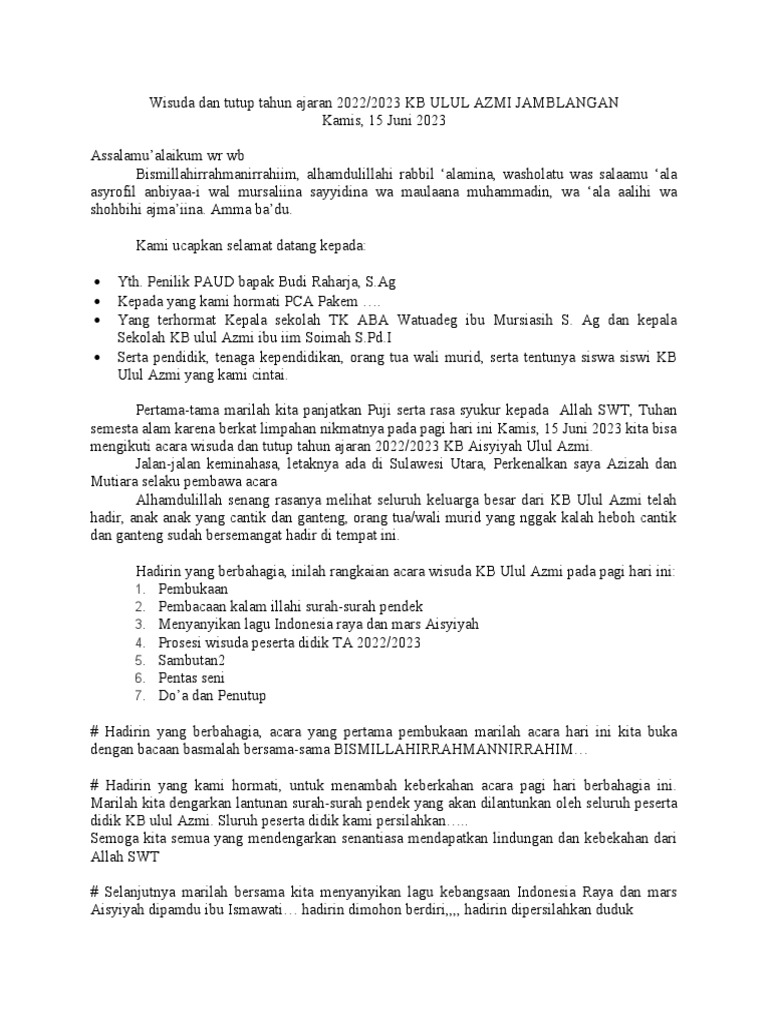 Wisuda dan tutup tahun ajaran 2022/2023 KB ULUL AZMI JAMBLANGAN
Kamis, 15 Juni 2023

Assalamu'alaikum wr wb

Bismillahirrahmanirrahiim, alhamdulillahi rabbil 'alamina, washolatu was salaamu 'ala asyrofil anbiyaa-i wal mursaliina sayyidina wa maulaana muhammadin, wa 'ala aalihi wa shohbihi ajma'iina. Amma ba'du.

Kami ucapkan selamat datang kepada:

• Yth. Penilik PAUD bapak Budi Raharja, S.Ag
• Kepada yang kami hormati PCA Pakem ….
• Yang terhormat Kepala sekolah TK ABA Watuadeg ibu Mursiasih S. Ag dan kepala Sekolah KB ulul Azmi ibu iim Soimah S.Pd.I
• Serta pendidik, tenaga kependidikan, orang tua wali murid, serta tentunya siswa siswi KB Ulul Azmi yang kami cintai.

Pertama-tama marilah kita panjatkan Puji serta rasa syukur kepada Allah SWT, Tuhan semesta alam karena berkat limpahan nikmatnya pada pagi hari ini Kamis, 15 Juni 2023 kita bisa mengikuti acara wisuda dan tutup tahun ajaran 2022/2023 KB Aisyiyah Ulul Azmi.

Jalan-jalan keminahasa, letaknya ada di Sulawesi Utara, Perkenalkan saya Azizah dan Mutiara selaku pembawa acara

Alhamdulillah senang rasanya melihat seluruh keluarga besar dari KB Ulul Azmi telah hadir, anak anak yang cantik dan ganteng, orang tua/wali murid yang nggak kalah heboh cantik dan ganteng sudah bersemangat hadir di tempat ini.

Hadirin yang berbahagia, inilah rangkaian acara wisuda KB Ulul Azmi pada pagi hari ini:
1. Pembukaan
2. Pembacaan kalam illahi surah-surah pendek
3. Menyanyikan lagu Indonesia raya dan mars Aisyiyah
4. Prosesi wisuda peserta didik TA 2022/2023
5. Sambutan2
6. Pentas seni
7. Do'a dan Penutup

# Hadirin yang berbahagia, acara yang pertama pembukaan marilah acara hari ini kita buka dengan bacaan basmalah bersama-sama BISMILLAHIRRAHMANNIRRAHIM…

# Hadirin yang kami hormati, untuk menambah keberkahan acara pagi hari berbahagia ini. Marilah kita dengarkan lantunan surah-surah pendek yang akan dilantunkan oleh seluruh peserta didik KB ulul Azmi. Sluruh peserta didik kami persilahkan…..

Semoga kita semua yang mendengarkan senantiasa mendapatkan lindungan dan kebekahan dari Allah SWT

# Selanjutnya marilah bersama kita menyanyikan lagu kebangsaan Indonesia Raya dan mars Aisyiyah dipamdu ibu Ismawati… hadirin dimohon berdiri,,,, hadirin dipersilahkan duduk